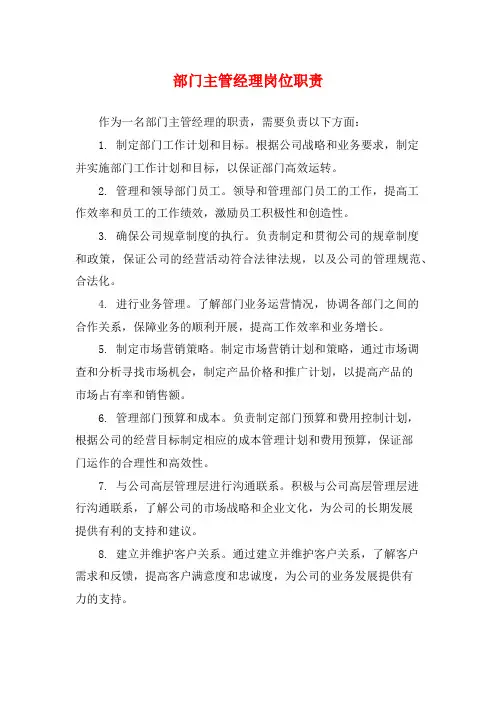 部门主管经理岗位职责

作为一名部门主管经理的职责，需要负责以下方面：

1. 制定部门工作计划和目标。根据公司战略和业务要求，制定并实施部门工作计划和目标，以保证部门高效运转。

2. 管理和领导部门员工。领导和管理部门员工的工作，提高工作效率和员工的工作绩效，激励员工积极性和创造性。

3. 确保公司规章制度的执行。负责制定和贯彻公司的规章制度和政策，保证公司的经营活动符合法律法规，以及公司的管理规范、合法化。

4. 进行业务管理。了解部门业务运营情况，协调各部门之间的合作关系，保障业务的顺利开展，提高工作效率和业务增长。

5. 制定市场营销策略。制定市场营销计划和策略，通过市场调查和分析寻找市场机会，制定产品价格和推广计划，以提高产品的市场占有率和销售额。

6. 管理部门预算和成本。负责制定部门预算和费用控制计划，根据公司的经营目标制定相应的成本管理计划和费用预算，保证部门运作的合理性和高效性。

7. 与公司高层管理层进行沟通联系。积极与公司高层管理层进行沟通联系，了解公司的市场战略和企业文化，为公司的长期发展提供有利的支持和建议。

8. 建立并维护客户关系。通过建立并维护客户关系，了解客户需求和反馈，提高客户满意度和忠诚度，为公司的业务发展提供有力的支持。